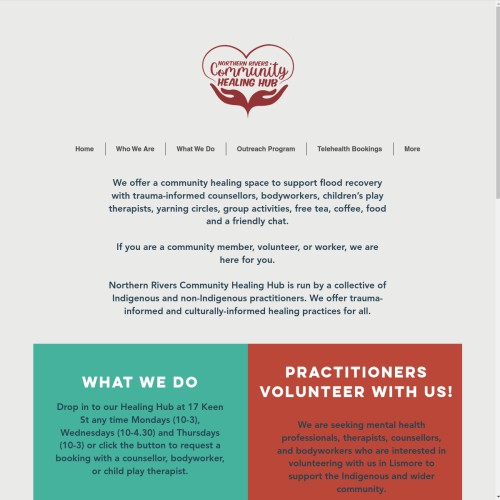 NORTHERN RIVERS
Community
HEALING HUB

Home | Who We Are | What We Do | Outreach Program | Telehealth Bookings | More

We offer a community healing space to support flood recovery with trauma-informed counsellors, bodyworkers, children's play therapists, yarning circles, group activities, free tea, coffee, food and a friendly chat.

If you are a community member, volunteer, or worker, we are here for you.

Northern Rivers Community Healing Hub is run by a collective of Indigenous and non-Indigenous practitioners. We offer trauma-informed and culturally-informed healing practices for all.

WHAT WE DO

Drop in to our Healing Hub at 17 Keen St any time Mondays (10-3), Wednesdays (10-4.30) and Thursdays (10-3) or click the button to request a booking with a counsellor, bodyworker, or child play therapist.

PRACTITIONERS VOLUNTEER WITH US!

We are seeking mental health professionals, therapists, counsellors, and bodyworkers who are interested in volunteering with us in Lismore to support the Indigenous and wider community.